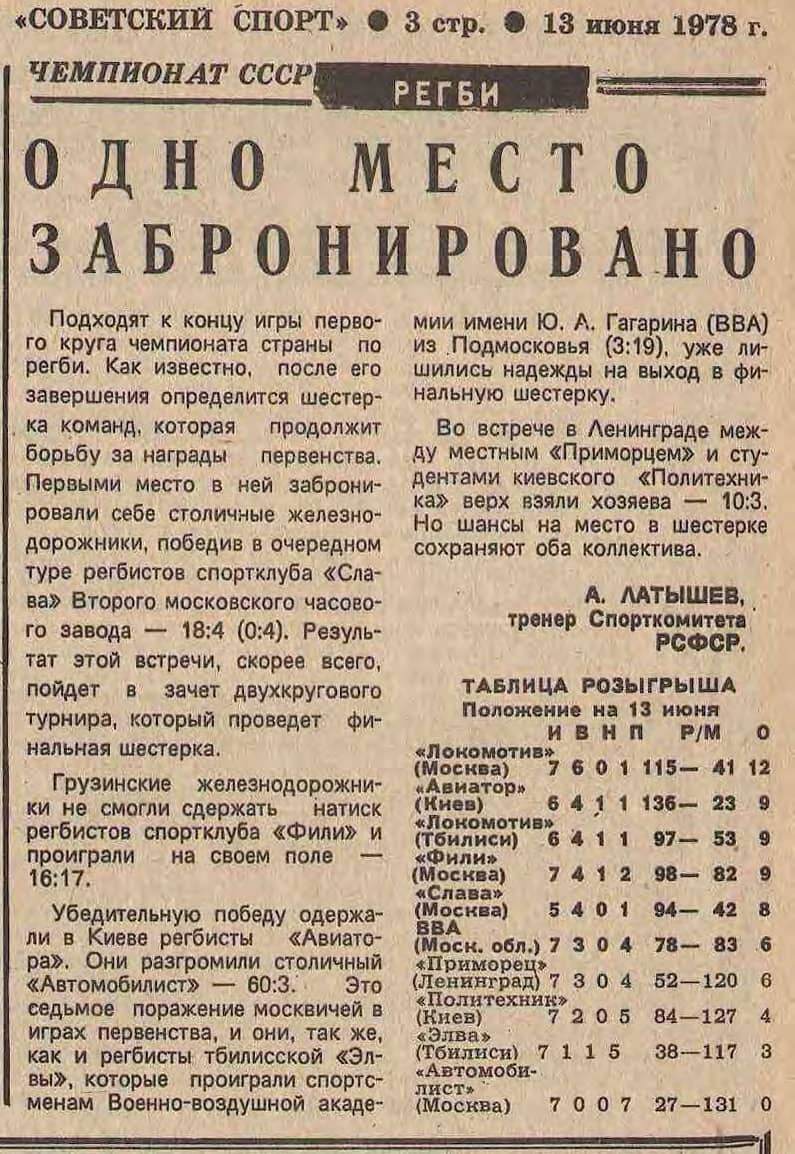 «СОВЕТСКИЙ СПОРТ» ● 3 стр. ● 13 июня 1978 г.

ЧЕМПИОНАТ СССР

РЕГБИ

ОДНО МЕСТО ЗАБРОНИРОВАНО

Подходят к концу игры первого круга чемпионата страны по регби. Как известно, после его завершения определится шестерка команд, которая продолжит борьбу за награды первенства. Первыми место в ней забронировали себе столичные железнодорожники, победив в очередном туре регбистов спортклуба «Слава» Второго московского часового завода — 18:4 (0:4). Результат этой встречи, скорее всего, пойдет в зачет двухкругового турнира, который проведет финальная шестерка.

Грузинские железнодорожники не смогли сдержать натиск регбистов спортклуба «Фили» и проиграли на своем поле — 16:17.

Убедительную победу одержали в Киеве регбисты «Авиатора». Они разгромили столичный «Автомобилист» — 60:3. Это седьмое поражение москвичей в играх первенства, и они, так же, как и регбисты тбилисской «Элвы», которые проиграли спортсменам Военно-воздушной академии имени Ю. А. Гагарина (ВВА) из Подмосковья (3:19), уже лишились надежды на выход в финальную шестерку.

Во встрече в Ленинграде между местным «Приморцем» и студентами киевского «Политехника» верх взяли хозяева — 10:3. Но шансы на место в шестерке сохраняют оба коллектива.

А. ЛАТЫШЕВ,
тренер Спорткомитета РСФСР.

ТАБЛИЦА РОЗЫГРЫША
Положение на 13 июня

| | И | В | Н | П | Р/М | О |
|---|---|---|---|---|---|---|
| «Локомотив» (Москва) | 7 | 6 | 0 | 1 | 115— 41 | 12 |
| «Авиатор» (Киев) | 6 | 4 | 1 | 1 | 136— 23 | 9 |
| «Локомотив» (Тбилиси) | 6 | 4 | 1 | 1 | 97— 53 | 9 |
| «Фили» (Москва) | 7 | 4 | 1 | 2 | 98— 82 | 9 |
| «Слава» (Москва) | 5 | 4 | 0 | 1 | 94— 42 | 8 |
| ВВА (Моск. обл.) | 7 | 3 | 0 | 4 | 78— 83 | 6 |
| «Приморец» (Ленинград) | 7 | 3 | 0 | 4 | 52—120 | 6 |
| «Политехник» (Киев) | 7 | 2 | 0 | 5 | 84—127 | 4 |
| «Элва» (Тбилиси) | 7 | 1 | 1 | 5 | 38—117 | 3 |
| «Автомобилист» (Москва) | 7 | 0 | 0 | 7 | 27—131 | 0 |